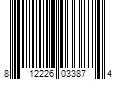 8 12226 03387 4